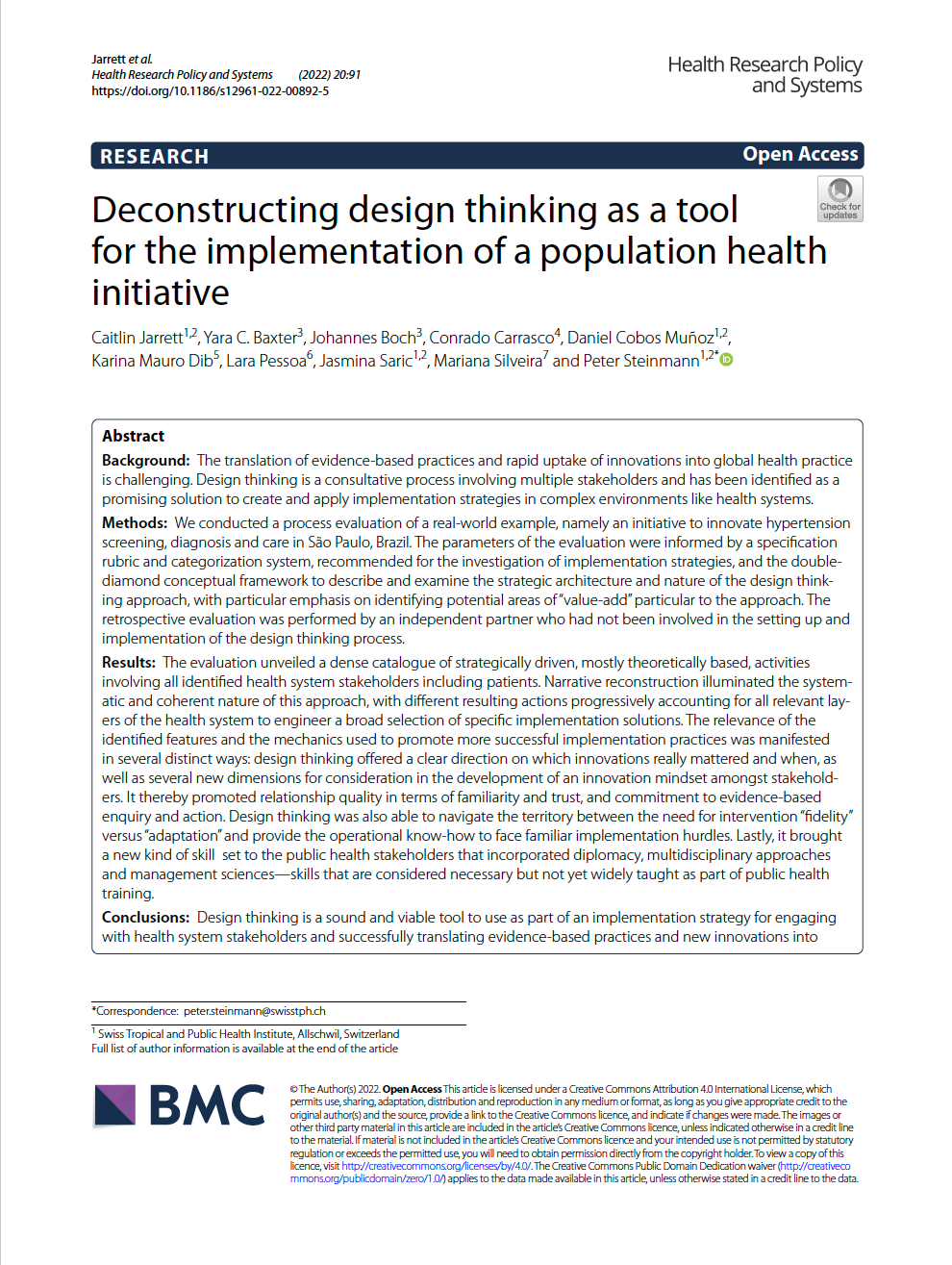 Jarrett et al.
Health Research Policy and Systems (2022) 20:91
https://doi.org/10.1186/s12961-022-00892-5

Health Research Policy and Systems

RESEARCH

Open Access

Check for updates

Deconstructing design thinking as a tool for the implementation of a population health initiative

Caitlin Jarrett$^{1,2}$, Yara C. Baxter$^{3}$, Johannes Boch$^{3}$, Conrado Carrasco$^{4}$, Daniel Cobos Muñoz$^{1,2}$, Karina Mauro Dib$^{5}$, Lara Pessoa$^{6}$, Jasmina Saric$^{1,2}$, Mariana Silveira$^{7}$ and Peter Steinmann$^{1,2*}$

Abstract

Background: The translation of evidence-based practices and rapid uptake of innovations into global health practice is challenging. Design thinking is a consultative process involving multiple stakeholders and has been identified as a promising solution to create and apply implementation strategies in complex environments like health systems.

Methods: We conducted a process evaluation of a real-world example, namely an initiative to innovate hypertension screening, diagnosis and care in São Paulo, Brazil. The parameters of the evaluation were informed by a specification rubric and categorization system, recommended for the investigation of implementation strategies, and the double-diamond conceptual framework to describe and examine the strategic architecture and nature of the design thinking approach, with particular emphasis on identifying potential areas of "value-add" particular to the approach. The retrospective evaluation was performed by an independent partner who had not been involved in the setting up and implementation of the design thinking process.

Results: The evaluation unveiled a dense catalogue of strategically driven, mostly theoretically based, activities involving all identified health system stakeholders including patients. Narrative reconstruction illuminated the systematic and coherent nature of this approach, with different resulting actions progressively accounting for all relevant layers of the health system to engineer a broad selection of specific implementation solutions. The relevance of the identified features and the mechanics used to promote more successful implementation practices was manifested in several distinct ways: design thinking offered a clear direction on which innovations really mattered and when, as well as several new dimensions for consideration in the development of an innovation mindset amongst stakeholders. It thereby promoted relationship quality in terms of familiarity and trust, and commitment to evidence-based enquiry and action. Design thinking was also able to navigate the territory between the need for intervention "fidelity" versus "adaptation" and provide the operational know-how to face familiar implementation hurdles. Lastly, it brought a new kind of skill set to the public health stakeholders that incorporated diplomacy, multidisciplinary approaches and management sciences—skills that are considered necessary but not yet widely taught as part of public health training.

Conclusions: Design thinking is a sound and viable tool to use as part of an implementation strategy for engaging with health system stakeholders and successfully translating evidence-based practices and new innovations into

*Correspondence: peter.steinmann@swisstph.ch

$^{1}$ Swiss Tropical and Public Health Institute, Allschwil, Switzerland
Full list of author information is available at the end of the article

BMC

© The Author(s) 2022. Open Access This article is licensed under a Creative Commons Attribution 4.0 International License, which permits use, sharing, adaptation, distribution and reproduction in any medium or format, as long as you give appropriate credit to the original author(s) and the source, provide a link to the Creative Commons licence, and indicate if changes were made. The images or other third party material in this article are included in the article's Creative Commons licence, unless indicated otherwise in a credit line to the material. If material is not included in the article's Creative Commons licence and your intended use is not permitted by statutory regulation or exceeds the permitted use, you will need to obtain permission directly from the copyright holder. To view a copy of this licence, visit http://creativecommons.org/licenses/by/4.0/. The Creative Commons Public Domain Dedication waiver (http://creativecommons.org/publicdomain/zero/1.0/) applies to the data made available in this article, unless otherwise stated in a credit line to the data.